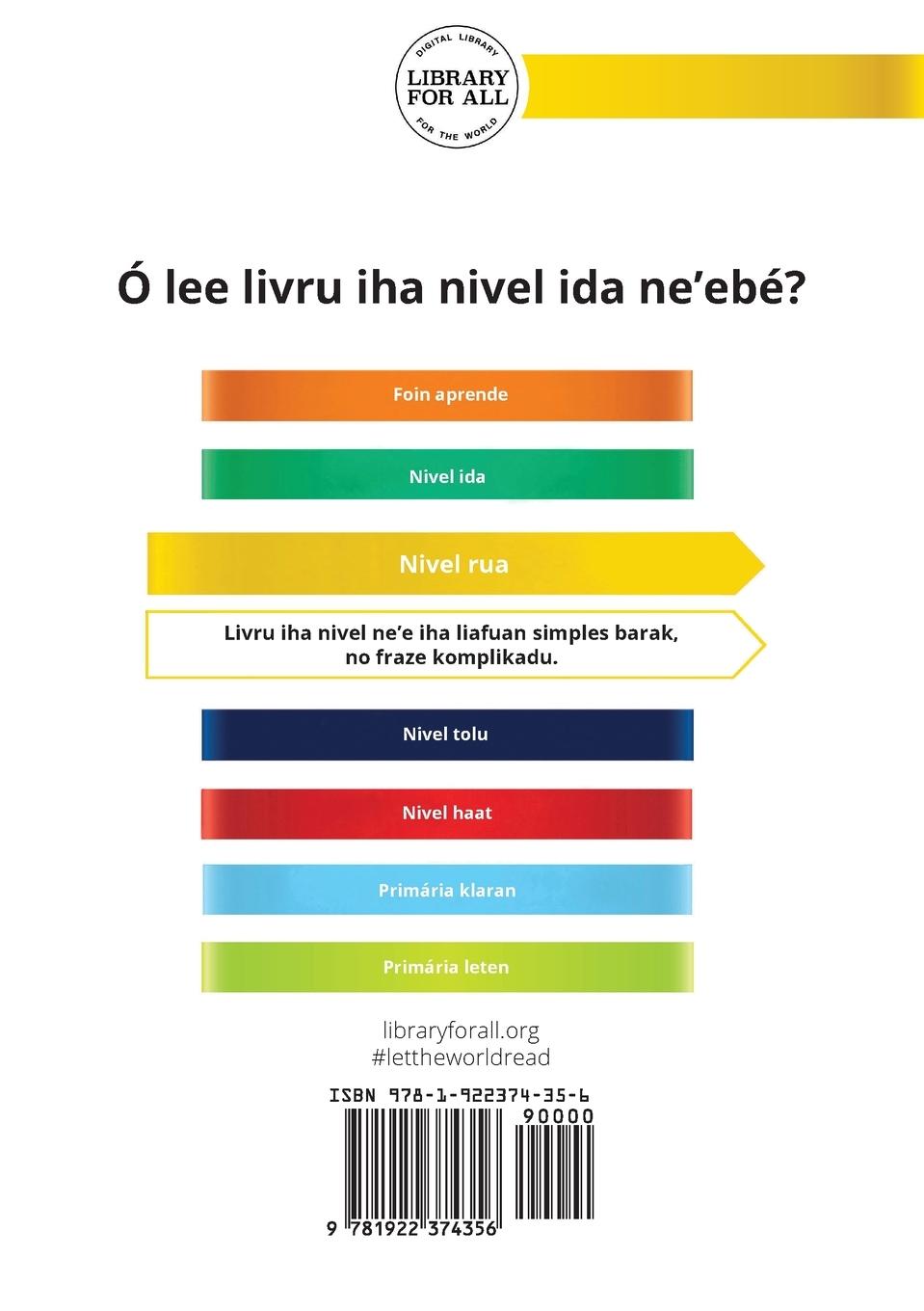 DIGITAL LIBRARY
LIBRARY FOR ALL
FOR THE WORLD

Ó lee livru iha nivel ida ne'ebé?

Foin aprende

Nivel ida

Nivel rua

Livru iha nivel ne'e iha liafuan simples barak, no fraze komplikadu.

Nivel tolu

Nivel haat

Primária klaran

Primária leten

libraryforall.org
#lettheworldread

ISBN 978-1-922374-35-6
90000
9 781922 374356